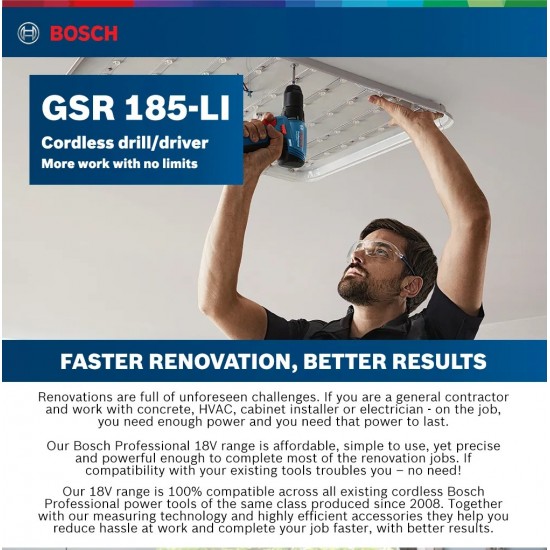 BOSCH

GSR 185-LI
Cordless drill/driver
More work with no limits

FASTER RENOVATION, BETTER RESULTS

Renovations are full of unforeseen challenges. If you are a general contractor and work with concrete, HVAC, cabinet installer or electrician - on the job, you need enough power and you need that power to last.

Our Bosch Professional 18V range is affordable, simple to use, yet precise and powerful enough to complete most of the renovation jobs. If compatibility with your existing tools troubles you – no need!

Our 18V range is 100% compatible across all existing cordless Bosch Professional power tools of the same class produced since 2008. Together with our measuring technology and highly efficient accessories they help you reduce hassle at work and complete your job faster, with better results.